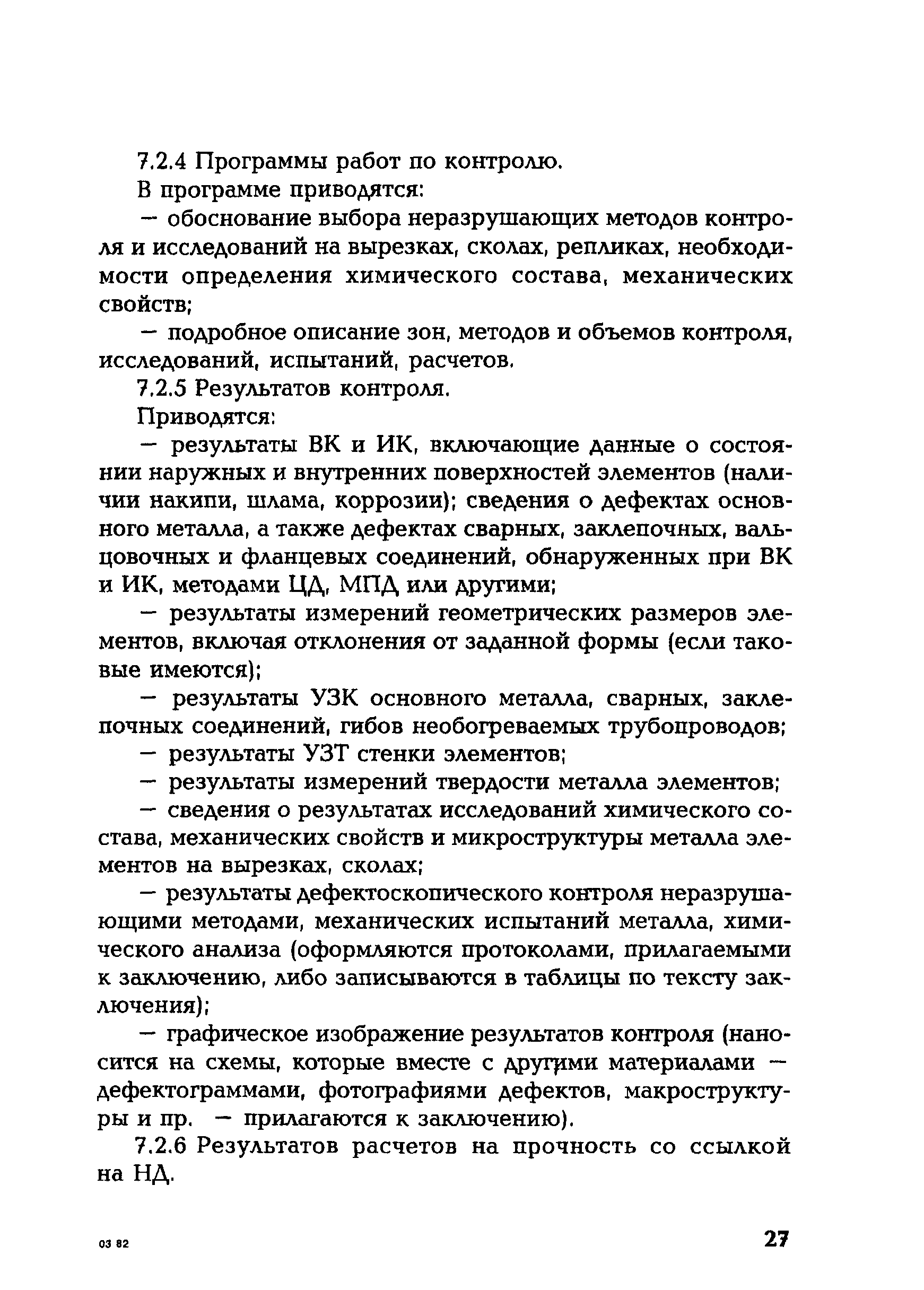 7.2.4 Программы работ по контролю.

В программе приводятся:

— обоснование выбора неразрушающих методов контроля и исследований на вырезках, сколах, репликах, необходимости определения химического состава, механических свойств;

— подробное описание зон, методов и объемов контроля, исследований, испытаний, расчетов.

7.2.5 Результатов контроля.

Приводятся:

— результаты ВК и ИК, включающие данные о состоянии наружных и внутренних поверхностей элементов (наличии накипи, шлама, коррозии); сведения о дефектах основного металла, а также дефектах сварных, заклепочных, вальцовочных и фланцевых соединений, обнаруженных при ВК и ИК, методами ЦД, МПД или другими;

— результаты измерений геометрических размеров элементов, включая отклонения от заданной формы (если таковые имеются);

— результаты УЗК основного металла, сварных, заклепочных соединений, гибов необогреваемых трубопроводов;

— результаты УЗТ стенки элементов;

— результаты измерений твердости металла элементов;

— сведения о результатах исследований химического состава, механических свойств и микроструктуры металла элементов на вырезках, сколах;

— результаты дефектоскопического контроля неразрушающими методами, механических испытаний металла, химического анализа (оформляются протоколами, прилагаемыми к заключению, либо записываются в таблицы по тексту заключения);

— графическое изображение результатов контроля (наносится на схемы, которые вместе с другими материалами — дефектограммами, фотографиями дефектов, макроструктуры и пр. — прилагаются к заключению).

7.2.6 Результатов расчетов на прочность со ссылкой на НД.

03 82

27